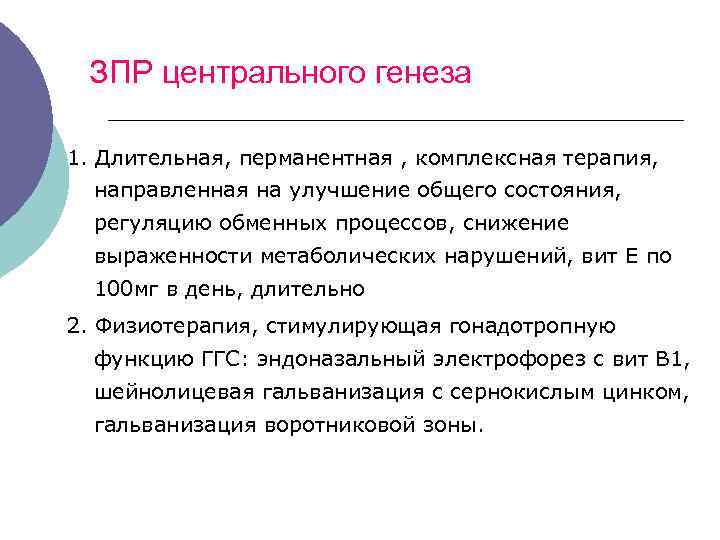 ЗПР центрального генеза

1. Длительная, перманентная , комплексная терапия, направленная на улучшение общего состояния, регуляцию обменных процессов, снижение выраженности метаболических нарушений, вит Е по 100мг в день, длительно

2. Физиотерапия, стимулирующая гонадотропную функцию ГГС: эндоназальный электрофорез с вит В1, шейнолицевая гальванизация с сернокислым цинком, гальванизация воротниковой зоны.